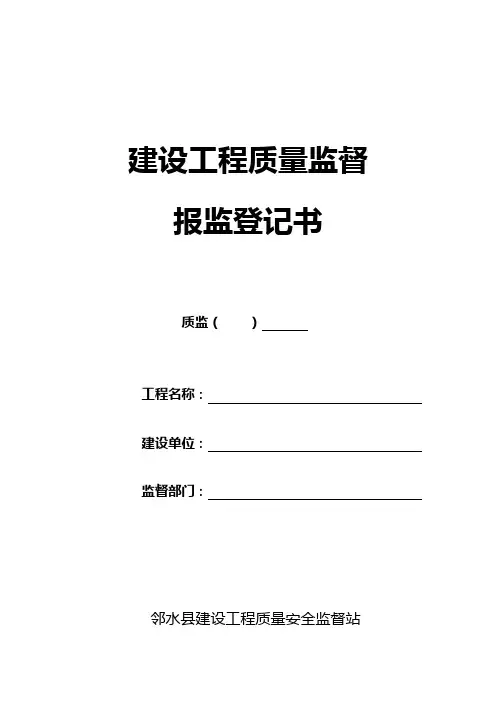 建设工程质量监督

报监登记书

质监（ ）____

工程名称：____

建设单位：____

监督部门：____

邻水县建设工程质量安全监督站